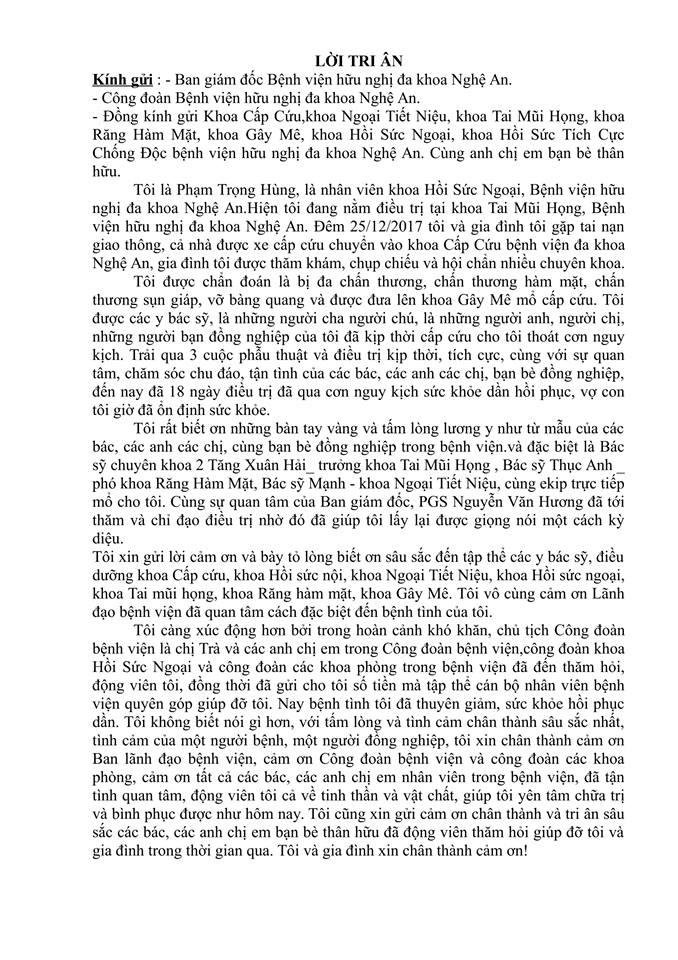 LỜI TRI ÂN

Kính gửi : - Ban giám đốc Bệnh viện hữu nghị đa khoa Nghệ An.
- Công đoàn Bệnh viện hữu nghị đa khoa Nghệ An.
- Đồng kính gửi Khoa Cấp Cứu,khoa Ngoại Tiết Niệu, khoa Tai Mũi Họng, khoa Răng Hàm Mặt, khoa Gây Mê, khoa Hồi Sức Ngoại, khoa Hồi Sức Tích Cực Chống Độc bệnh viện hữu nghị đa khoa Nghệ An. Cùng anh chị em bạn bè thân hữu.

Tôi là Phạm Trọng Hùng, là nhân viên khoa Hồi Sức Ngoại, Bệnh viện hữu nghị đa khoa Nghệ An.Hiện tôi đang nằm điều trị tại khoa Tai Mũi Họng, Bệnh viện hữu nghị đa khoa Nghệ An. Đêm 25/12/2017 tôi và gia đình tôi gặp tai nạn giao thông, cả nhà được xe cấp cứu chuyển vào khoa Cấp Cứu bệnh viện đa khoa Nghệ An, gia đình tôi được thăm khám, chụp chiếu và hội chẩn nhiều chuyên khoa.

Tôi được chẩn đoán là bị đa chấn thương, chấn thương hàm mặt, chấn thương sụn giáp, vỡ bàng quang và được đưa lên khoa Gây Mê mổ cấp cứu. Tôi được các y bác sỹ, là những người cha người chú, là những người anh, người chị, những người bạn đồng nghiệp của tôi đã kịp thời cấp cứu cho tôi thoát cơn nguy kịch. Trải qua 3 cuộc phẫu thuật và điều trị kịp thời, tích cực, cùng với sự quan tâm, chăm sóc chu đáo, tận tình của các bác, các anh các chị, bạn bè đồng nghiệp, đến nay đã 18 ngày điều trị đã qua cơn nguy kịch sức khỏe dần hồi phục, vợ con tôi giờ đã ổn định sức khỏe.

Tôi rất biết ơn những bàn tay vàng và tấm lòng lương y như từ mẫu của các bác, các anh các chị, cùng bạn bè đồng nghiệp trong bệnh viện.và đặc biệt là Bác sỹ chuyên khoa 2 Tăng Xuân Hải_ trưởng khoa Tai Mũi Họng , Bác sỹ Thục Anh_ phó khoa Răng Hàm Mặt, Bác sỹ Mạnh - khoa Ngoại Tiết Niệu, cùng ekip trực tiếp mổ cho tôi. Cùng sự quan tâm của Ban giám đốc, PGS Nguyễn Văn Hương đã tới thăm và chỉ đạo điều trị nhờ đó đã giúp tôi lấy lại được giọng nói một cách kỳ diệu.

Tôi xin gửi lời cảm ơn và bày tỏ lòng biết ơn sâu sắc đến tập thể các y bác sỹ, điều dưỡng khoa Cấp cứu, khoa Hồi sức nội, khoa Ngoại Tiết Niệu, khoa Hồi sức ngoại, khoa Tai mũi họng, khoa Răng hàm mặt, khoa Gây Mê. Tôi vô cùng cảm ơn Lãnh đạo bệnh viện đã quan tâm cách đặc biệt đến bệnh tình của tôi.

Tôi càng xúc động hơn bởi trong hoàn cảnh khó khăn, chủ tịch Công đoàn bệnh viện là chị Trà và các anh chị em trong Công đoàn bệnh viện,công đoàn khoa Hồi Sức Ngoại và công đoàn các khoa phòng trong bệnh viện đã đến thăm hỏi, động viên tôi, đồng thời đã gửi cho tôi số tiền mà tập thể cán bộ nhân viên bệnh viện quyên góp giúp đỡ tôi. Nay bệnh tình tôi đã thuyên giảm, sức khỏe hồi phục dần. Tôi không biết nói gì hơn, với tấm lòng và tình cảm chân thành sâu sắc nhất, tình cảm của một người bệnh, một người đồng nghiệp, tôi xin chân thành cảm ơn Ban lãnh đạo bệnh viện, cảm ơn Công đoàn bệnh viện và công đoàn các khoa phòng, cảm ơn tất cả các bác, các anh chị em nhân viên trong bệnh viện, đã tận tình quan tâm, động viên tôi cả về tinh thần và vật chất, giúp tôi yên tâm chữa trị và bình phục được như hôm nay. Tôi cũng xin gửi cảm ơn chân thành và tri ân sâu sắc các bác, các anh chị em bạn bè thân hữu đã động viên thăm hỏi giúp đỡ tôi và gia đình trong thời gian qua. Tôi và gia đình xin chân thành cảm ơn!